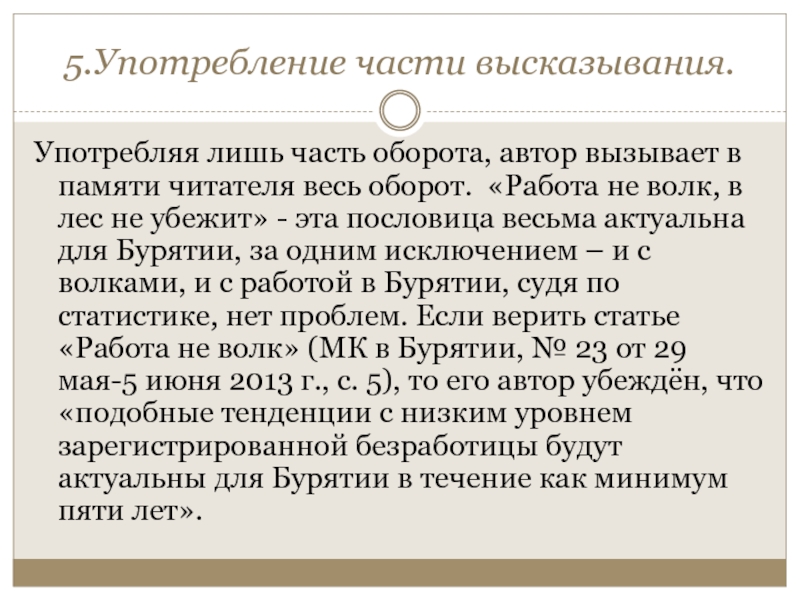 5.Употребление части высказывания.

Употребляя лишь часть оборота, автор вызывает в памяти читателя весь оборот. «Работа не волк, в лес не убежит» - эта пословица весьма актуальна для Бурятии, за одним исключением – и с волками, и с работой в Бурятии, судя по статистике, нет проблем. Если верить статье «Работа не волк» (МК в Бурятии, № 23 от 29 мая-5 июня 2013 г., с. 5), то его автор убеждён, что «подобные тенденции с низким уровнем зарегистрированной безработицы будут актуальны для Бурятии в течение как минимум пяти лет».